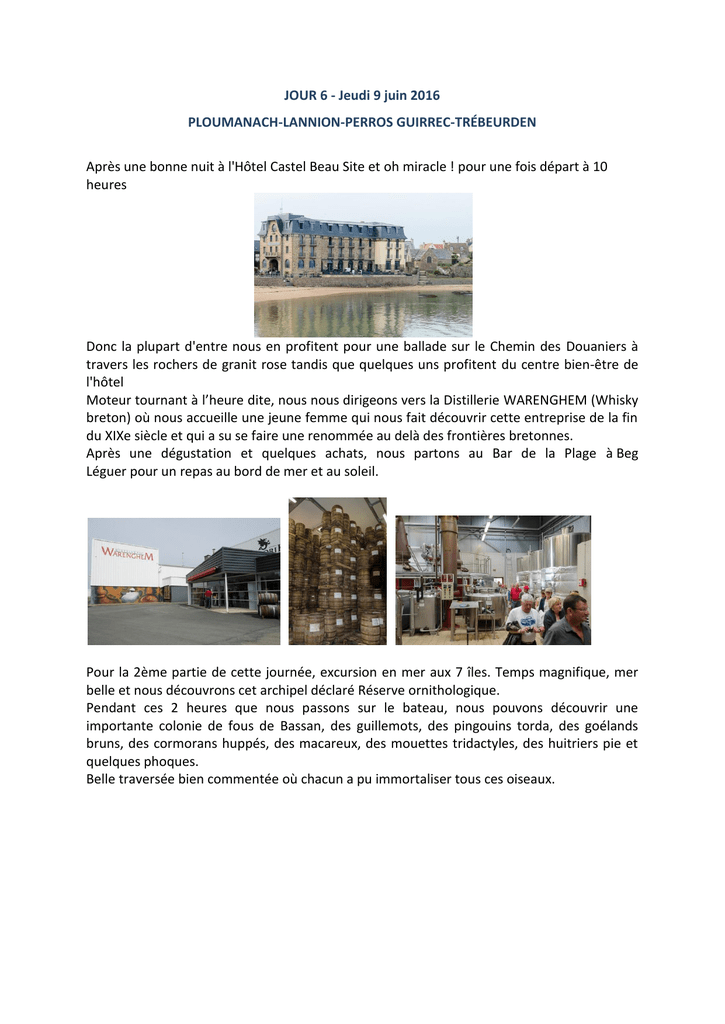 JOUR 6 - Jeudi 9 juin 2016

PLOUMANACH-LANNION-PERROS GUIRREC-TRÉBEURDEN

Après une bonne nuit à l'Hôtel Castel Beau Site et oh miracle ! pour une fois départ à 10 heures

Donc la plupart d'entre nous en profitent pour une ballade sur le Chemin des Douaniers à travers les rochers de granit rose tandis que quelques uns profitent du centre bien-être de l'hôtel
Moteur tournant à l'heure dite, nous nous dirigeons vers la Distillerie WARENGHEM (Whisky breton) où nous accueille une jeune femme qui nous fait découvrir cette entreprise de la fin du XIXe siècle et qui a su se faire une renommée au delà des frontières bretonnes.
Après une dégustation et quelques achats, nous partons au Bar de la Plage à Beg Léguer pour un repas au bord de mer et au soleil.

WARENGHEM

Pour la 2ème partie de cette journée, excursion en mer aux 7 îles. Temps magnifique, mer belle et nous découvrons cet archipel déclaré Réserve ornithologique.
Pendant ces 2 heures que nous passons sur le bateau, nous pouvons découvrir une importante colonie de fous de Bassan, des guillemots, des pingouins torda, des goélands bruns, des cormorans huppés, des macareux, des mouettes tridactyles, des huitriers pie et quelques phoques.
Belle traversée bien commentée où chacun a pu immortaliser tous ces oiseaux.